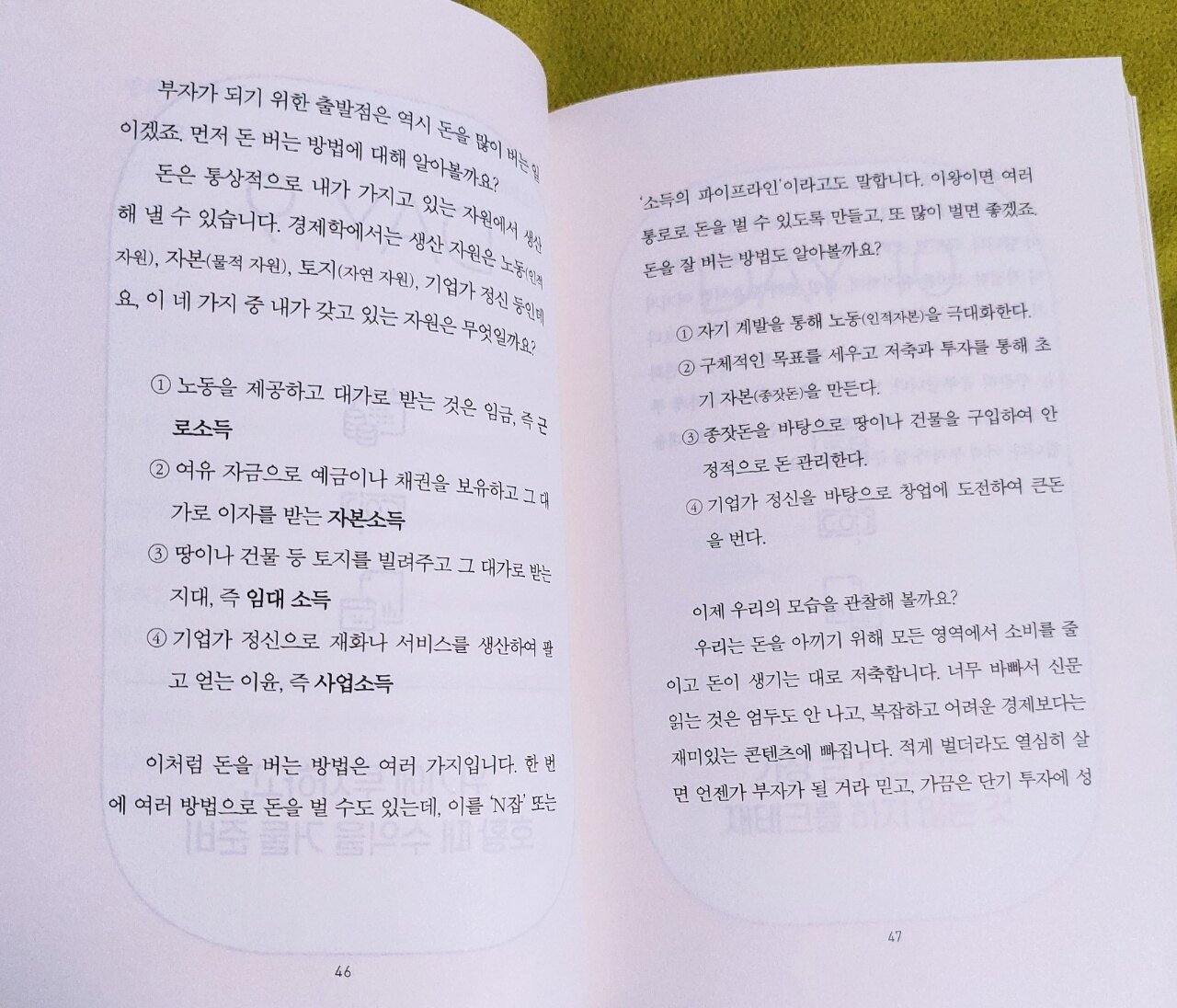 부자가 되기 위한 출발점은 역시 돈을 많이 버는 일이겠죠. 먼저 돈 버는 방법에 대해 알아볼까요?

돈은 통상적으로 내가 가지고 있는 자원에서 생산해 낼 수 있습니다. 경제학에서는 생산 자원은 노동(인적 자원), 자본(물적 자원), 토지(자연 자원), 기업가 정신 등인데요, 이 네 가지 중 내가 갖고 있는 자원은 무엇일까요?

① 노동을 제공하고 대가로 받는 것은 임금, 즉 근로소득

② 여유 자금으로 예금이나 채권을 보유하고 그 대가로 이자를 받는 자본소득

③ 땅이나 건물 등 토지를 빌려주고 그 대가로 받는 지대, 즉 임대 소득

④ 기업가 정신으로 재화나 서비스를 생산하여 팔고 얻는 이윤, 즉 사업소득

이처럼 돈을 버는 방법은 여러 가지입니다. 한 번에 여러 방법으로 돈을 벌 수도 있는데, 이를 'N잡' 또는

46

'소득의 파이프라인'이라고도 말합니다. 이왕이면 여러 통로로 돈을 벌 수 있도록 만들고, 또 많이 벌면 좋겠죠. 돈을 잘 버는 방법도 알아볼까요?

① 자기 계발을 통해 노동(인적자본)을 극대화한다.

② 구체적인 목표를 세우고 저축과 투자를 통해 초기 자본(종잣돈)을 만든다.

③ 종잣돈을 바탕으로 땅이나 건물을 구입하여 안정적으로 돈 관리한다.

④ 기업가 정신을 바탕으로 창업에 도전하여 큰돈을 번다.

이제 우리의 모습을 관찰해 볼까요?

우리는 돈을 아끼기 위해 모든 영역에서 소비를 줄이고 돈이 생기는 대로 저축합니다. 너무 바빠서 신문 읽는 것은 엄두도 안 나고, 복잡하고 어려운 경제보다는 재미있는 콘텐츠에 빠집니다. 적게 벌더라도 열심히 살면 언젠가 부자가 될 거라 믿고, 가끔은 단기 투자에 성

47